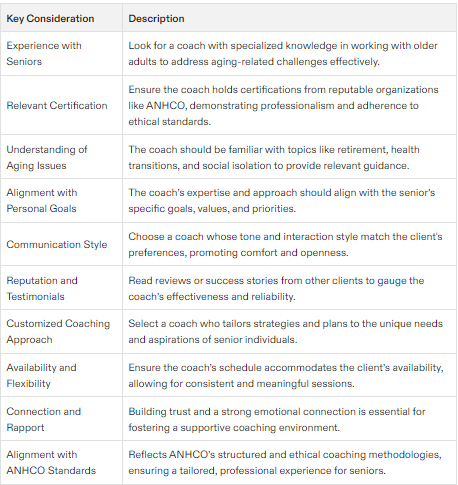 | Key Consideration | Description |
|---|---|
| Experience with Seniors | Look for a coach with specialized knowledge in working with older adults to address aging-related challenges effectively. |
| Relevant Certification | Ensure the coach holds certifications from reputable organizations like ANHCO, demonstrating professionalism and adherence to ethical standards. |
| Understanding of Aging Issues | The coach should be familiar with topics like retirement, health transitions, and social isolation to provide relevant guidance. |
| Alignment with Personal Goals | The coach's expertise and approach should align with the senior's specific goals, values, and priorities. |
| Communication Style | Choose a coach whose tone and interaction style match the client's preferences, promoting comfort and openness. |
| Reputation and Testimonials | Read reviews or success stories from other clients to gauge the coach's effectiveness and reliability. |
| Customized Coaching Approach | Select a coach who tailors strategies and plans to the unique needs and aspirations of senior individuals. |
| Availability and Flexibility | Ensure the coach's schedule accommodates the client's availability, allowing for consistent and meaningful sessions. |
| Connection and Rapport | Building trust and a strong emotional connection is essential for fostering a supportive coaching environment. |
| Alignment with ANHCO Standards | Reflects ANHCO's structured and ethical coaching methodologies, ensuring a tailored, professional experience for seniors. |